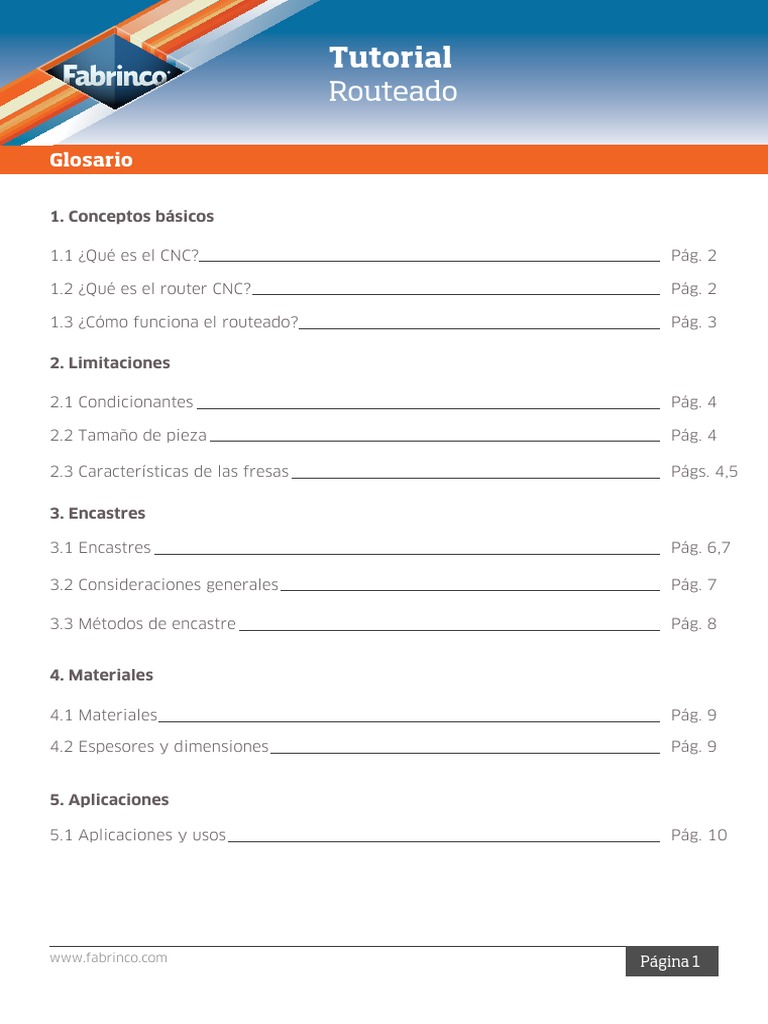 Fabrinco

Tutorial
Routeado

Glosario

1. Conceptos básicos

1.1 ¿Qué es el CNC? Pág. 2

1.2 ¿Qué es el router CNC? Pág. 2

1.3 ¿Cómo funciona el routeado? Pág. 3

2. Limitaciones

2.1 Condicionantes Pág. 4

2.2 Tamaño de pieza Pág. 4

2.3 Características de las fresas Págs. 4,5

3. Encastres

3.1 Encastres Pág. 6,7

3.2 Consideraciones generales Pág. 7

3.3 Métodos de encastre Pág. 8

4. Materiales

4.1 Materiales Pág. 9

4.2 Espesores y dimensiones Pág. 9

5. Aplicaciones

5.1 Aplicaciones y usos Pág. 10

www.fabrinco.com

Página 1